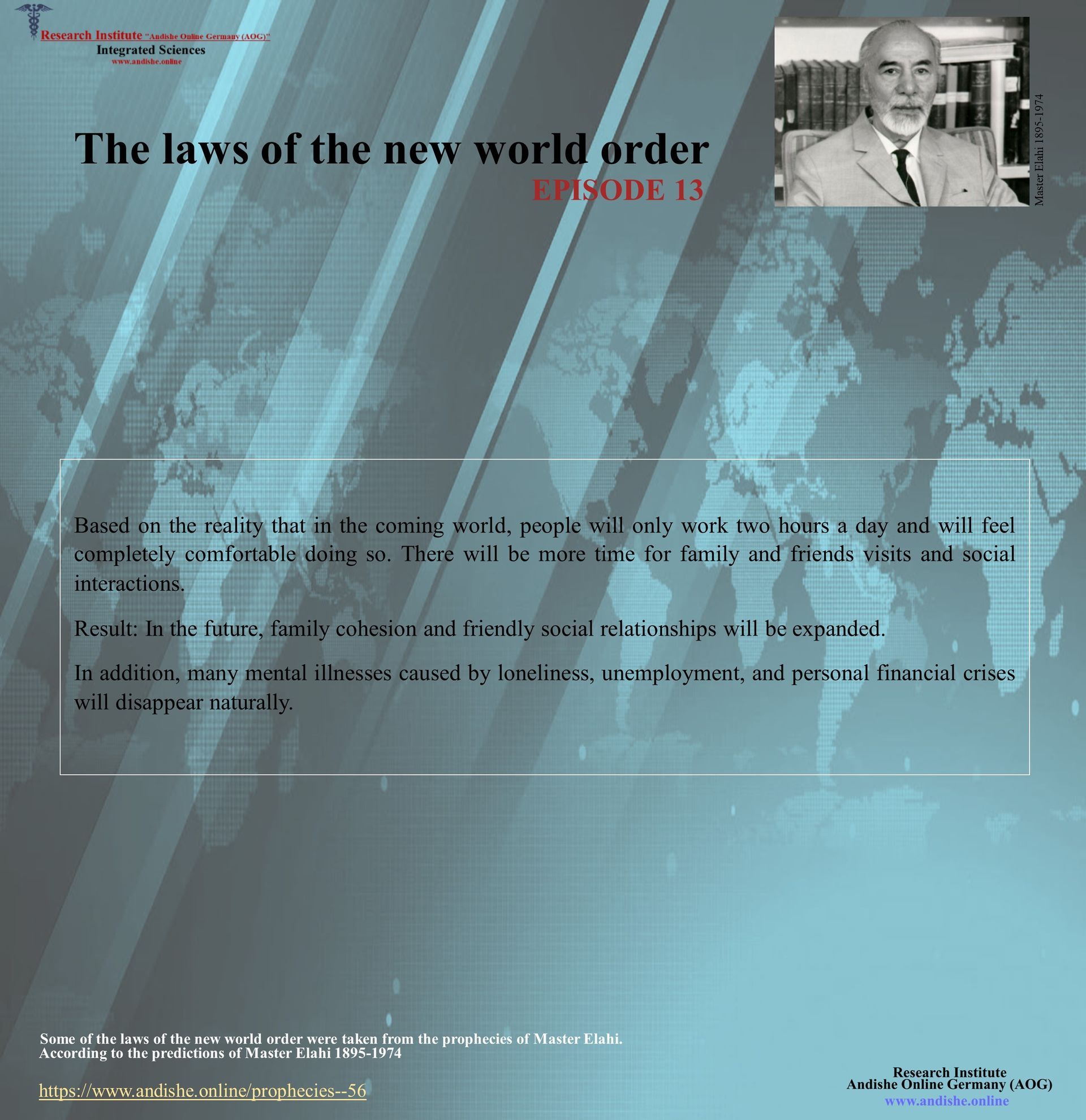 Research Institute "Andishe Online Germany (AOG)"
Integrated Sciences
www.andishe.online

The laws of the new world order
EPISODE 13

Master Elahi 1895-1974

Based on the reality that in the coming world, people will only work two hours a day and will feel completely comfortable doing so. There will be more time for family and friends visits and social interactions.

Result: In the future, family cohesion and friendly social relationships will be expanded.

In addition, many mental illnesses caused by loneliness, unemployment, and personal financial crises will disappear naturally.

Some of the laws of the new world order were taken from the prophecies of Master Elahi.
According to the predictions of Master Elahi 1895-1974

https://www.andishe.online/prophecies--56

Research Institute
Andishe Online Germany (AOG)
www.andishe.online